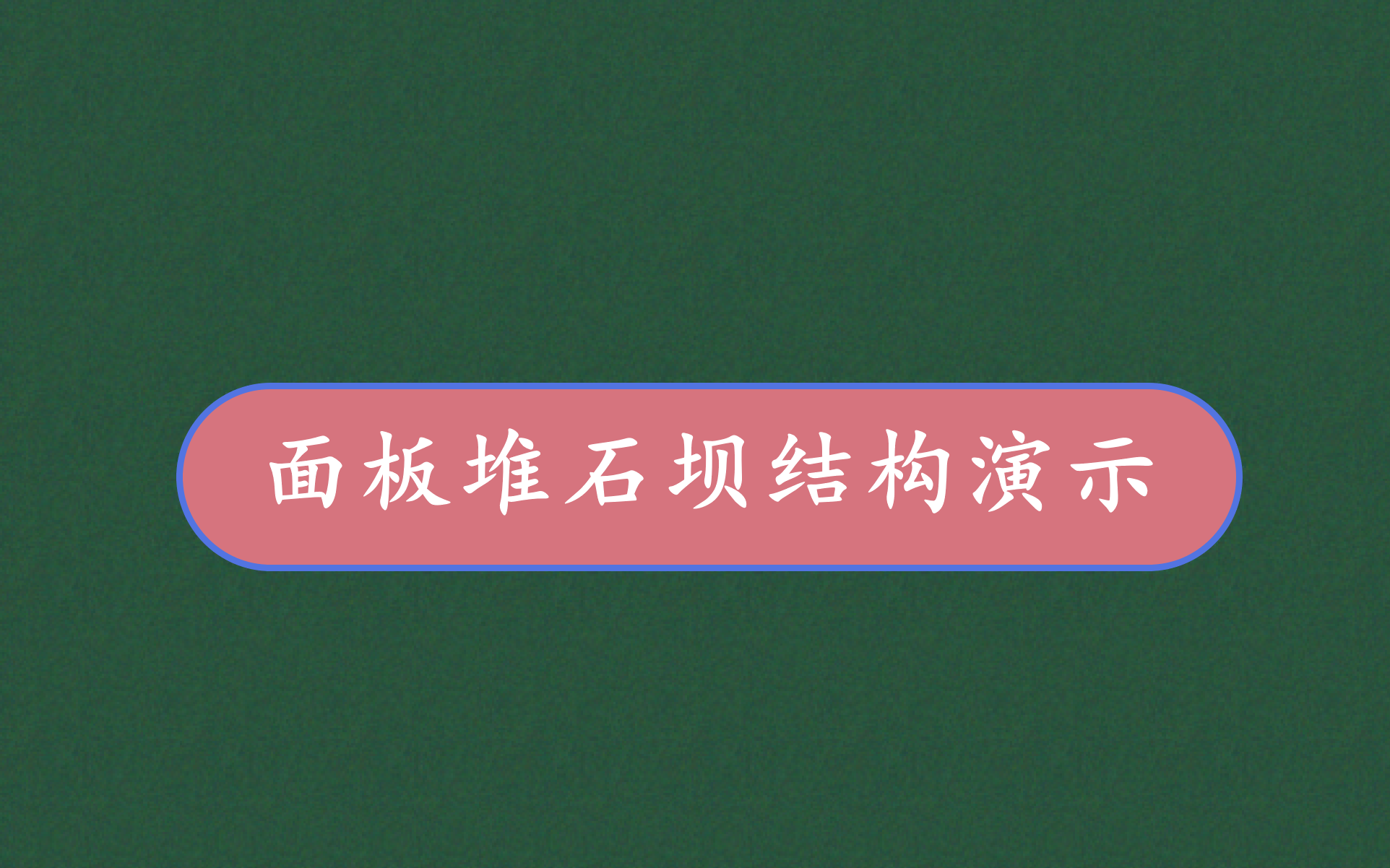 面板堆石坝结构演示